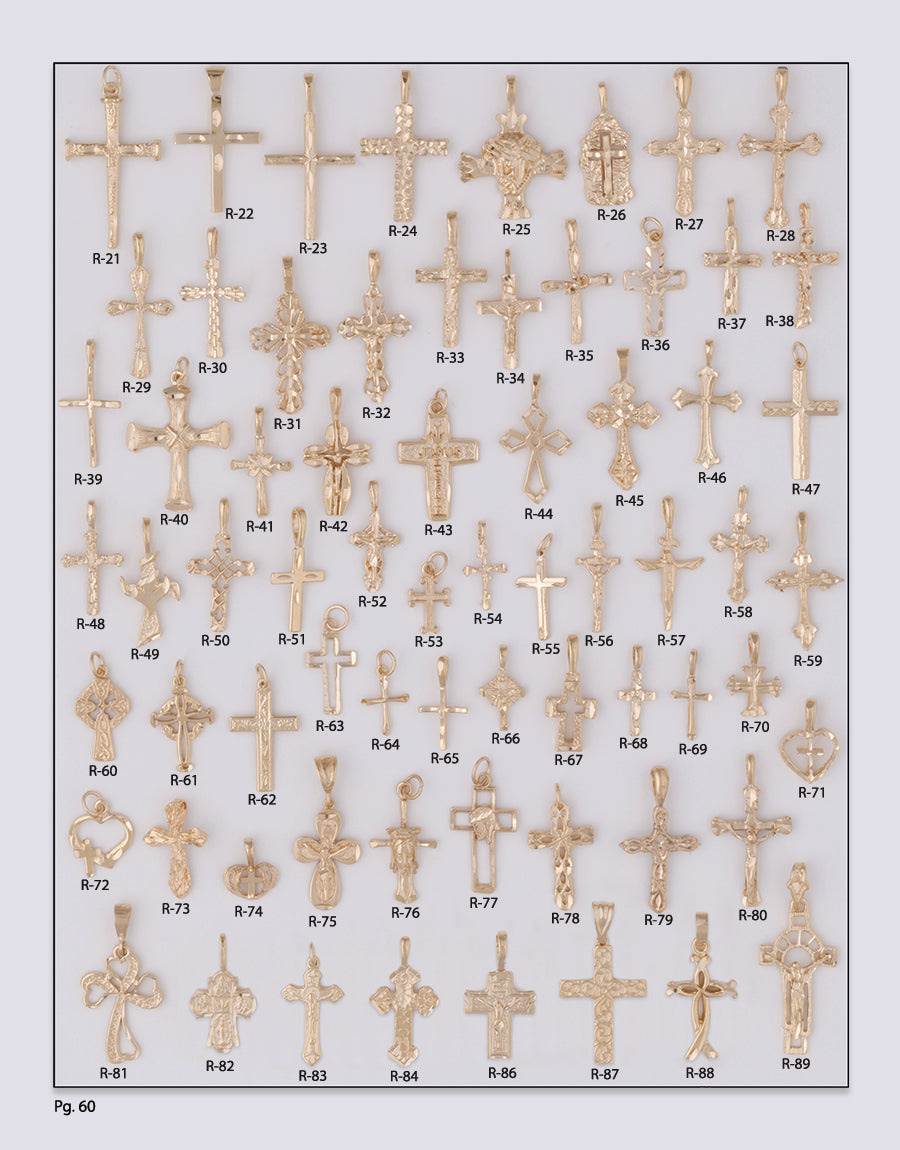 R-21 R-22 R-23 R-24 R-25 R-26 R-27 R-28

R-29 R-30 R-31 R-32 R-33 R-34 R-35 R-36 R-37 R-38

R-39 R-40 R-41 R-42 R-43 R-44 R-45 R-46 R-47

R-48 R-49 R-50 R-51 R-52 R-53 R-54 R-55 R-56 R-57 R-58 R-59

R-60 R-61 R-62 R-63 R-64 R-65 R-66 R-67 R-68 R-69 R-70 R-71

R-72 R-73 R-74 R-75 R-76 R-77 R-78 R-79 R-80

R-81 R-82 R-83 R-84 R-86 R-87 R-88 R-89

Pg. 60